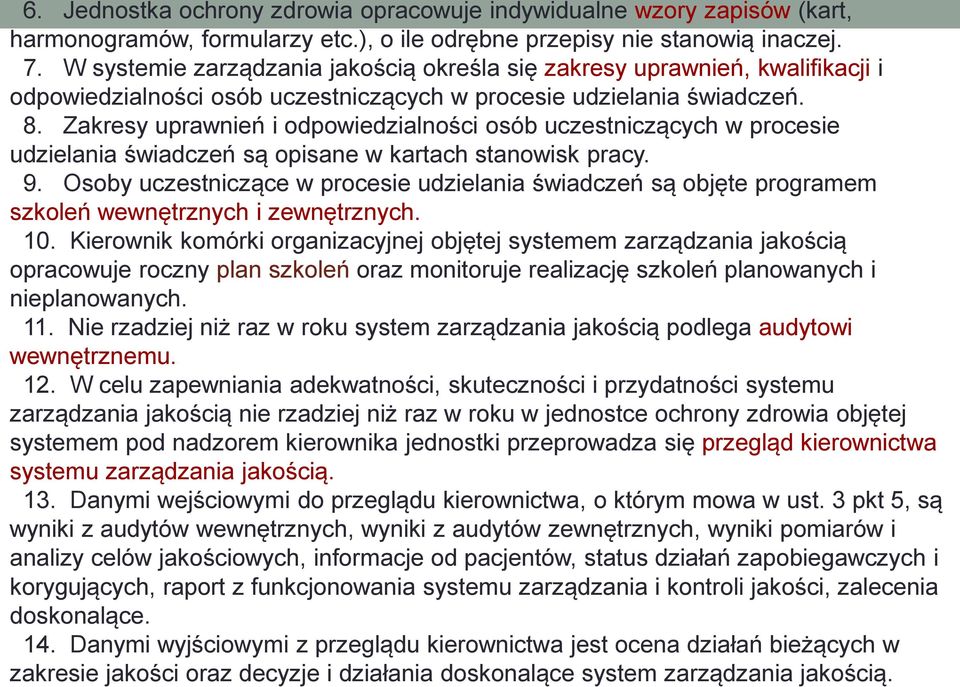 6. Jednostka ochrony zdrowia opracowuje indywidualne wzory zapisów (kart, harmonogramów, formularzy etc.), o ile odrębne przepisy nie stanowią inaczej.
7. W systemie zarządzania jakością określa się zakresy uprawnień, kwalifikacji i odpowiedzialności osób uczestniczących w procesie udzielania świadczeń.
8. Zakresy uprawnień i odpowiedzialności osób uczestniczących w procesie udzielania świadczeń są opisane w kartach stanowisk pracy.
9. Osoby uczestniczące w procesie udzielania świadczeń są objęte programem szkoleń wewnętrznych i zewnętrznych.
10. Kierownik komórki organizacyjnej objętej systemem zarządzania jakością opracowuje roczny plan szkoleń oraz monitoruje realizację szkoleń planowanych i nieplanowanych.
11. Nie rzadziej niż raz w roku system zarządzania jakością podlega audytowi wewnętrznemu.
12. W celu zapewniania adekwatności, skuteczności i przydatności systemu zarządzania jakością nie rzadziej niż raz w roku w jednostce ochrony zdrowia objętej systemem pod nadzorem kierownika jednostki przeprowadza się przegląd kierownictwa systemu zarządzania jakością.
13. Danymi wejściowymi do przeglądu kierownictwa, o którym mowa w ust. 3 pkt 5, są wyniki z audytów wewnętrznych, wyniki z audytów zewnętrznych, wyniki pomiarów i analizy celów jakościowych, informacje od pacjentów, status działań zapobiegawczych i korygujących, raport z funkcjonowania systemu zarządzania i kontroli jakości, zalecenia doskonalące.
14. Danymi wyjściowymi z przeglądu kierownictwa jest ocena działań bieżących w zakresie jakości oraz decyzje i działania doskonalące system zarządzania jakością.